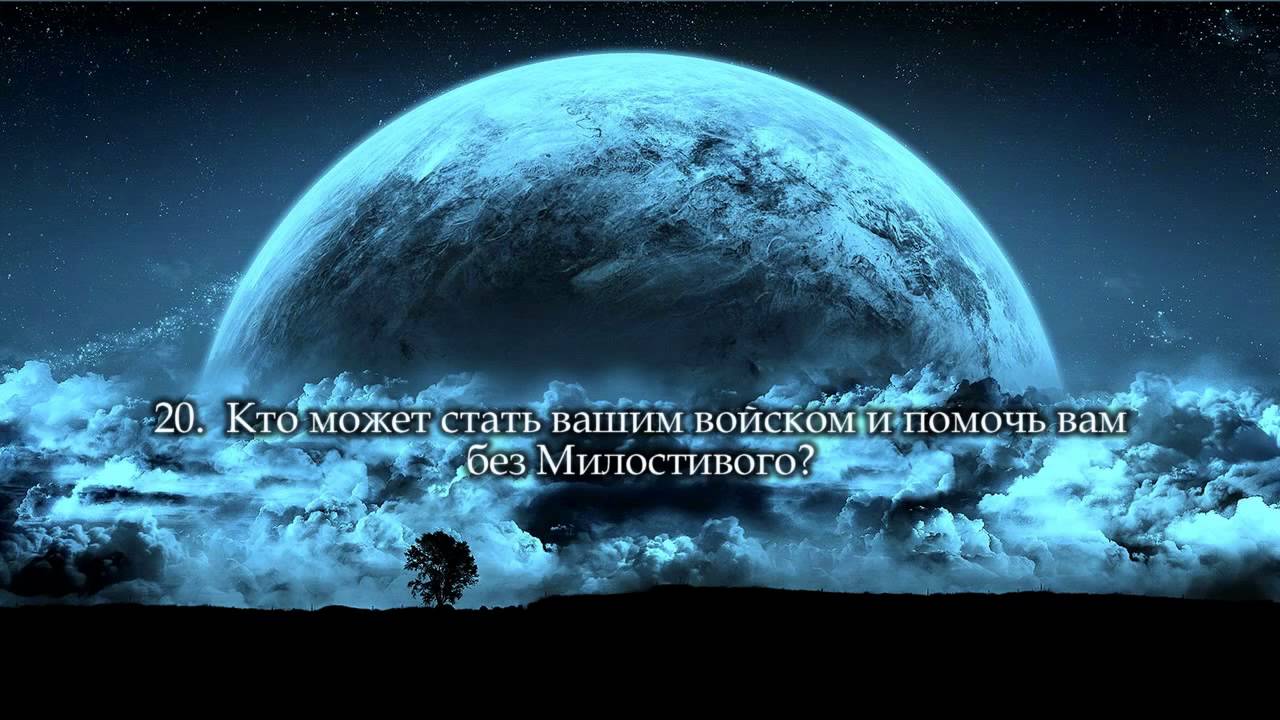 20. Кто может стать вашим войском и помочь вам без Милостивого?